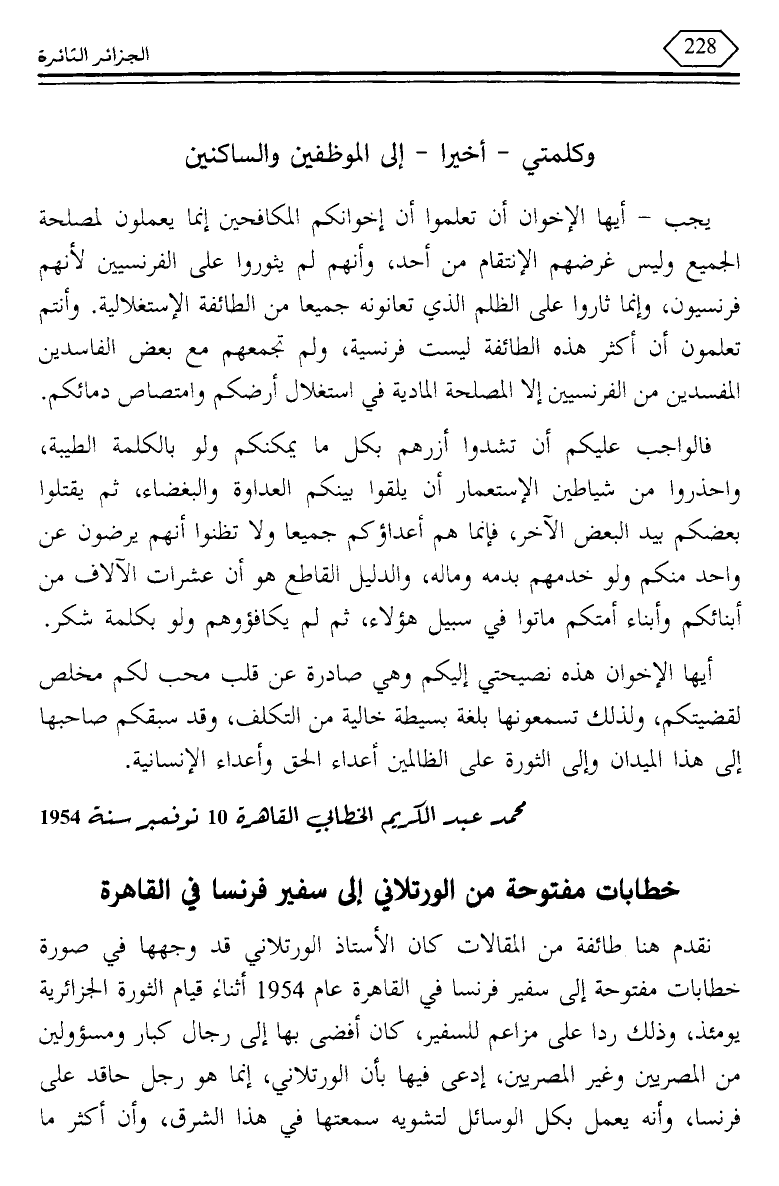 228

الجزائر الثائرة

وكلمتي - أخيرا - إلى الموظفين والساكنين

يجب - أيها الإخوان أن تعلموا أن إخوانكم المكافحين إنما يعملون لمصلحة الجميع وليس غرضهم الإنتقام من أحد، وأنهم لم يثوروا على الفرنسيين لأنهم فرنسيون، وإنما ثاروا على الظلم الذي تعانونه جميعا من الطائفة الإستغلالية. وأنتم تعلمون أن أكثر هذه الطائفة ليست فرنسية، ولم تجمعهم مع بعض الفاسدين المفسدين من الفرنسيين إلا المصلحة المادية في استغلال أرضكم وامتصاص دمائكم.

فالواجب عليكم أن تشدوا أزرهم بكل ما يمكنكم ولو بالكلمة الطيبة، واحذروا من شياطين الإستعمار أن يلقوا بينكم العداوة والبغضاء، ثم يقتلوا بعضكم بيد البعض الآخر، فإنما هم أعداؤكم جميعا ولا تظنوا أنهم يرضون عن واحد منكم ولو خدمهم بدمه وماله، والدليل القاطع هو أن عشرات الآلاف من أبنائكم وأبناء أمتكم ماتوا في سبيل هؤلاء، ثم لم يكافؤوهم ولو بكلمة شكر.

أيها الإخوان هذه نصيحتي إليكم وهي صادرة عن قلب محب لكم مخلص لقضيتكم، ولذلك تسمعونها بلغة بسيطة خالية من التكلف، وقد سبقكم صاحبها إلى هذا الميدان وإلى الثورة على الظالمين أعداء الحق وأعداء الإنسانية.

محمد عبد الكريم الخطابي القاهرة 10 نوفمبر سنة 1954

خطابات مفتوحة من الورتلاني إلى سفير فرنسا في القاهرة

نقدم هنا طائفة من المقالات كان الأستاذ الورتلاني قد وجهها في صورة خطابات مفتوحة إلى سفير فرنسا في القاهرة عام 1954 أثناء قيام الثورة الجزائرية يومئذ، وذلك ردا على مزاعم للسفير، كان أفضى بها إلى رجال كبار ومسؤولين من المصريين وغير المصريين، إدعى فيها بأن الورتلاني، إنما هو رجل حاقد على فرنسا، وأنه يعمل بكل الوسائل لتشويه سمعتها في هذا الشرق، وأن أكثر ما